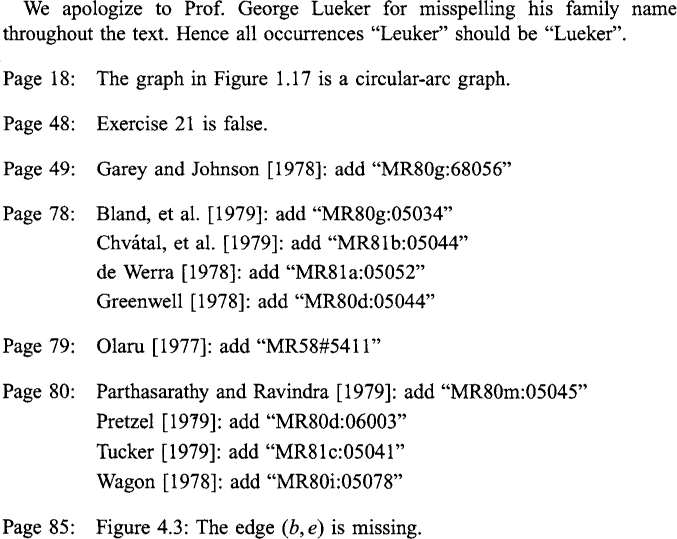 We apologize to Prof. George Lueker for misspelling his family name throughout the text. Hence all occurrences “Leuker” should be “Lueker”.

Page 18: The graph in Figure 1.17 is a circular-arc graph.

Page 48: Exercise 21 is false.

Page 49: Garey and Johnson [1978]: add “MR80g:68056”

Page 78: Bland, et al. [1979]: add “MR80g:05034”
Chvátal, et al. [1979]: add “MR81b:05044”
de Werra [1978]: add “MR81a:05052”
Greenwell [1978]: add “MR80d:05044”

Page 79: Olaru [1977]: add “MR58#5411”

Page 80: Parthasarathy and Ravindra [1979]: add “MR80m:05045”
Pretzel [1979]: add “MR80d:06003”
Tucker [1979]: add “MR81c:05041”
Wagon [1978]: add “MR80i:05078”

Page 85: Figure 4.3: The edge $(b, e)$ is missing.